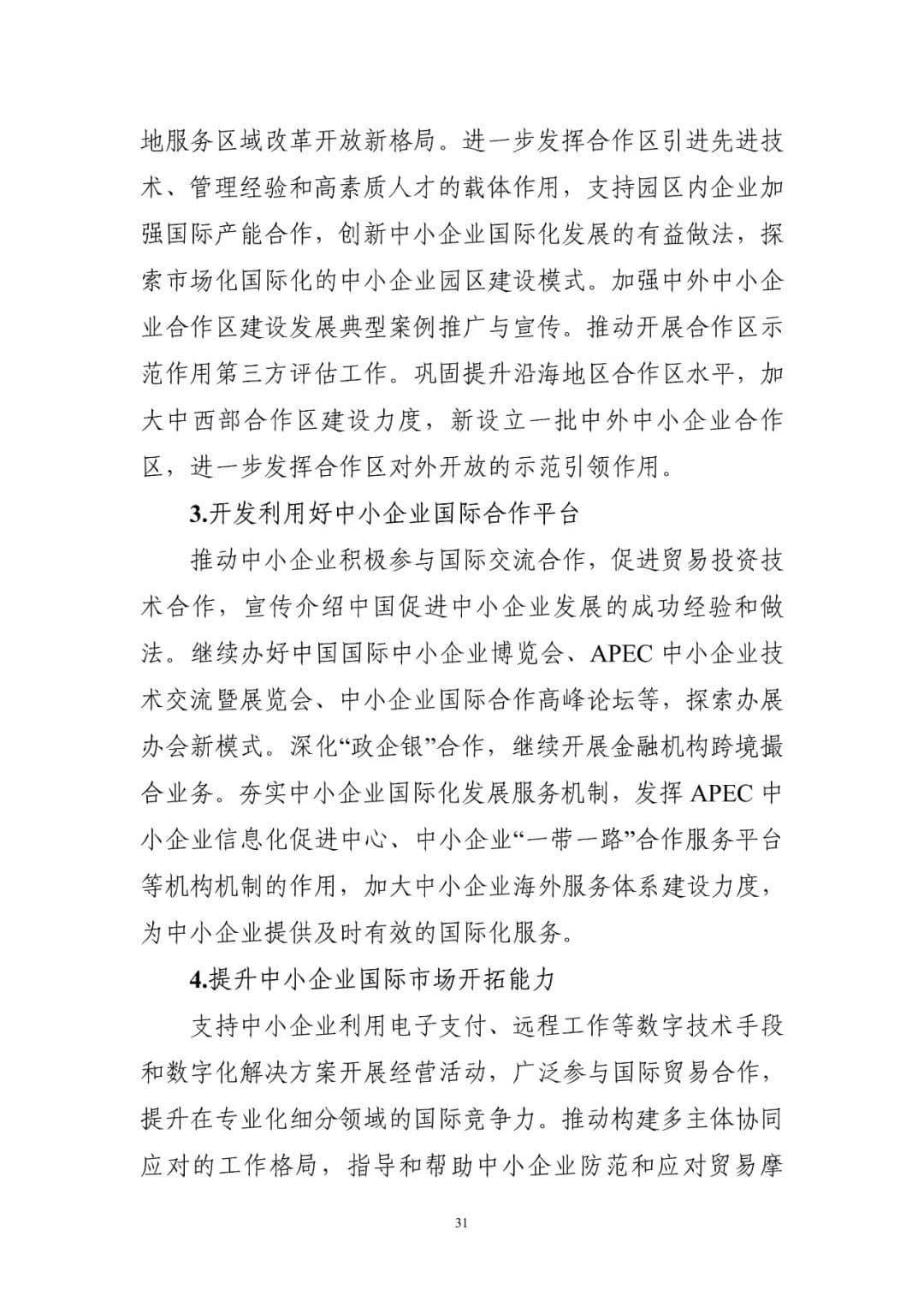 地服务区域改革开放新格局。进一步发挥合作区引进先进技术、管理经验和高素质人才的载体作用，支持园区内企业加强国际产能合作，创新中小企业国际化发展的有益做法，探索市场化国际化的中小企业园区建设模式。加强中外中小企业合作区建设发展典型案例推广与宣传。推动开展合作区示范作用第三方评估工作。巩固提升沿海地区合作区水平，加大中西部合作区建设力度，新设立一批中外中小企业合作区，进一步发挥合作区对外开放的示范引领作用。

3.开发利用好中小企业国际合作平台

推动中小企业积极参与国际交流合作，促进贸易投资技术合作，宣传介绍中国促进中小企业发展的成功经验和做法。继续办好中国国际中小企业博览会、APEC 中小企业技术交流暨展览会、中小企业国际合作高峰论坛等，探索办展办会新模式。深化“政企银”合作，继续开展金融机构跨境撮合业务。夯实中小企业国际化发展服务机制，发挥 APEC 中小企业信息化促进中心、中小企业“一带一路”合作服务平台等机构机制的作用，加大中小企业海外服务体系建设力度，为中小企业提供及时有效的国际化服务。

4.提升中小企业国际市场开拓能力

支持中小企业利用电子支付、远程工作等数字技术手段和数字化解决方案开展经营活动，广泛参与国际贸易合作，提升在专业化细分领域的国际竞争力。推动构建多主体协同应对的工作格局，指导和帮助中小企业防范和应对贸易摩

31